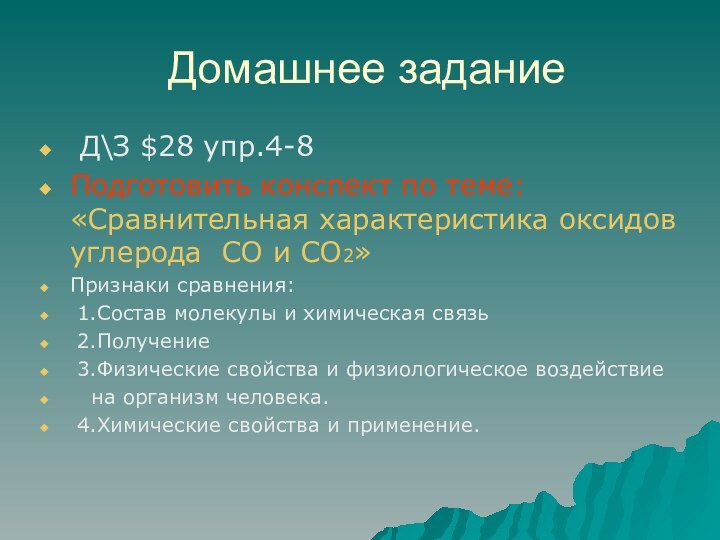 Домашнее задание

Д\З \$28 упр.4-8

Подготовить конспект по теме: «Сравнительная характеристика оксидов углерода $CO$ и $CO_2$»

Признаки сравнения:

1.Состав молекулы и химическая связь

2.Получение

3.Физические свойства и физиологическое воздействие

на организм человека.

4.Химические свойства и применение.